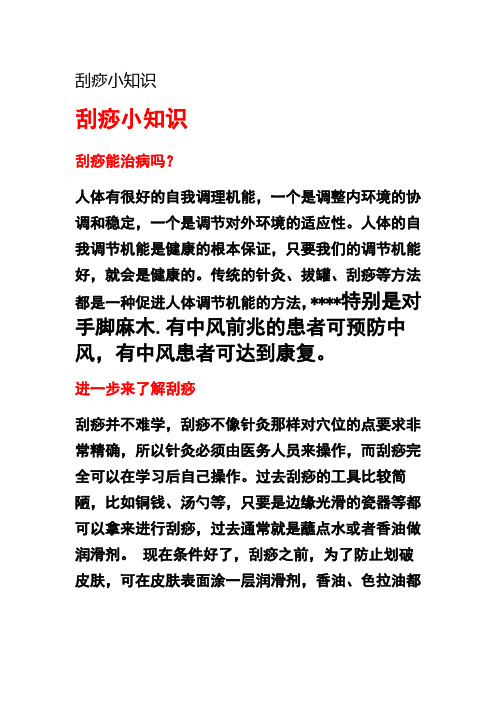 刮痧小知识

刮痧小知识

刮痧能治病吗？

人体有很好的自我调理机能，一个是调整内环境的协调和稳定，一个是调节对外环境的适应性。人体的自我调节机能是健康的根本保证，只要我们的调节机能好，就会是健康的。传统的针灸、拔罐、刮痧等方法都是一种促进人体调节机能的方法，****特别是对手脚麻木.有中风前兆的患者可预防中风，有中风患者可达到康复。

进一步来了解刮痧

刮痧并不难学，刮痧不像针灸那样对穴位的点要求非常精确，所以针灸必须由医务人员来操作，而刮痧完全可以在学习后自己操作。过去刮痧的工具比较简陋，比如铜钱、汤勺等，只要是边缘光滑的瓷器等都可以拿来进行刮痧，过去通常就是蘸点水或者香油做润滑剂。 现在条件好了，刮痧之前，为了防止划破皮肤，可在皮肤表面涂一层润滑剂，香油、色拉油都